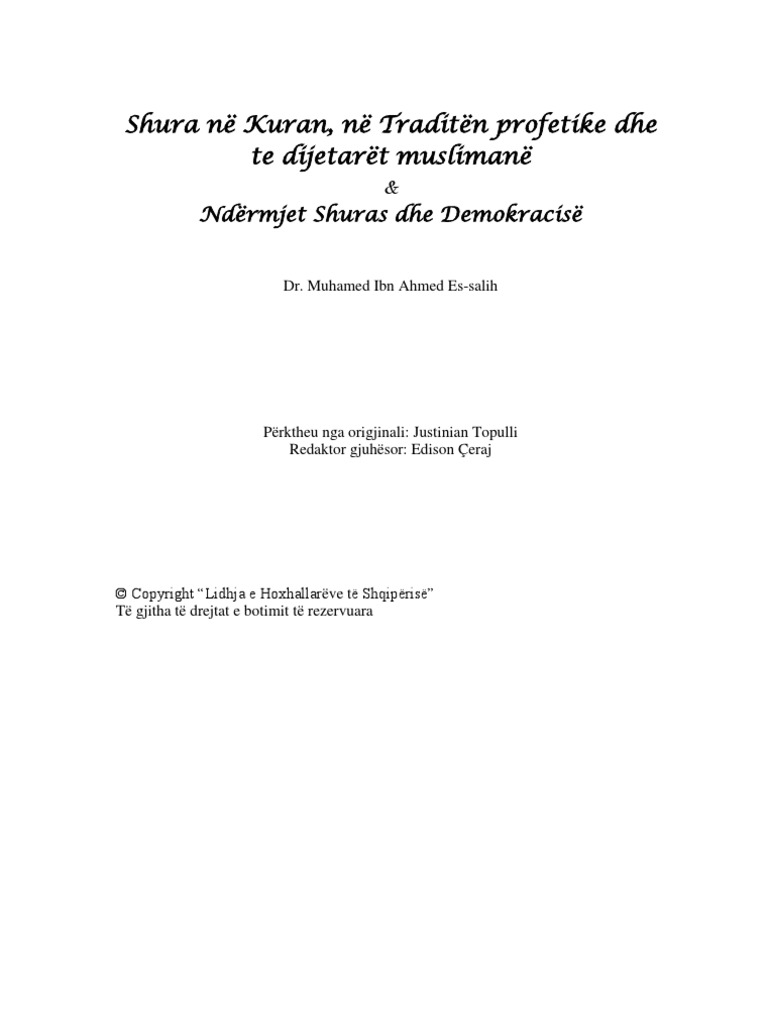 Shura në Kuran, në Traditën profetike dhe te dijetarët muslimanë
&
Ndërmjet Shuras dhe Demokracisë

Dr. Muhamed Ibn Ahmed Es-salih

Përktheu nga origjinali: Justinian Topulli
Redaktor gjuhësor: Edison Çeraj

© Copyright "Lidhja e Hoxhallarëve të Shqipërisë"
Të gjitha të drejtat e botimit të rezervuara